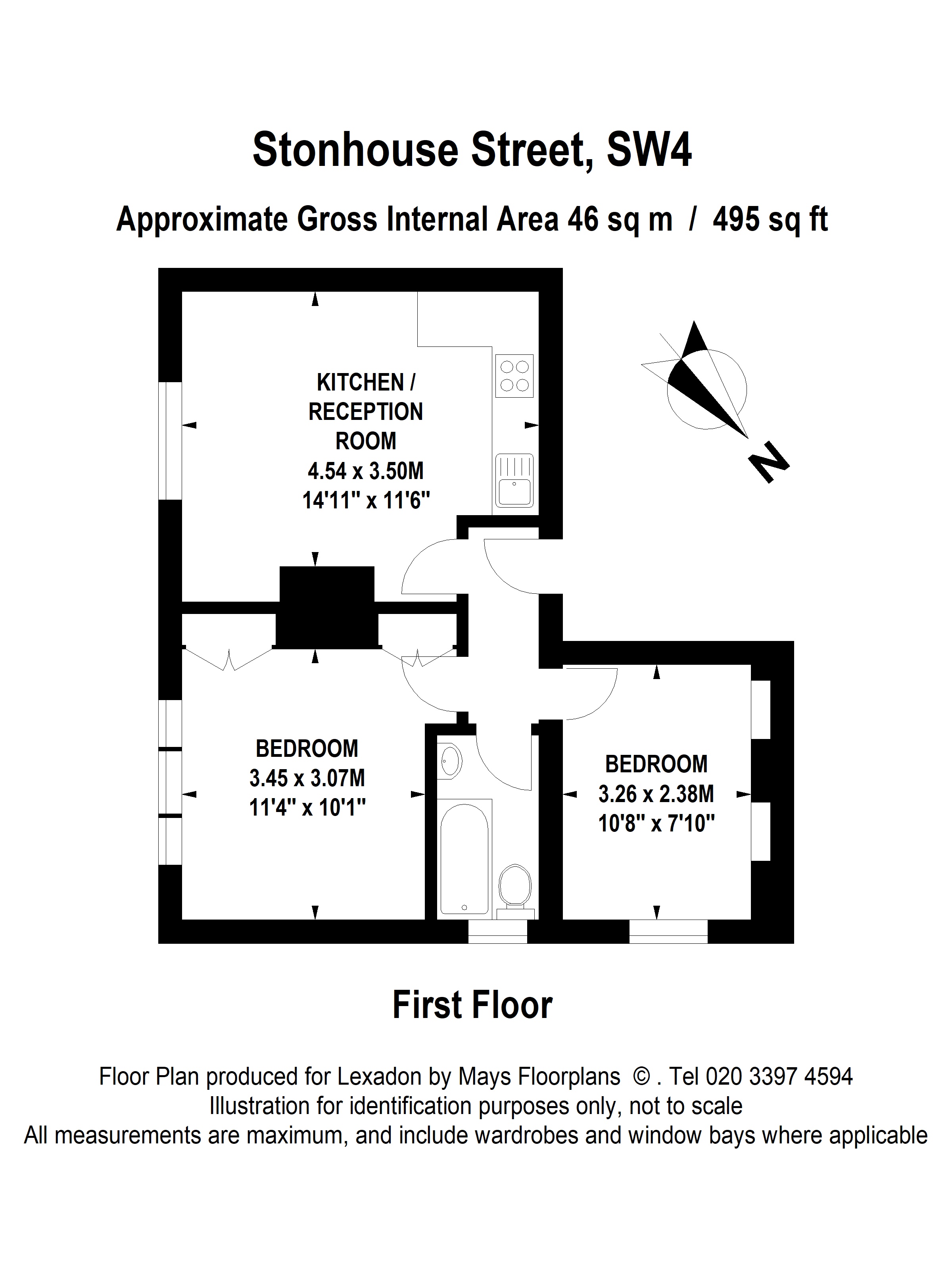 Stonhouse Street, SW4

Approximate Gross Internal Area 46 sq m / 495 sq ft

KITCHEN / RECEPTION ROOM
4.54 x 3.50M
14'11" x 11'6"

N

BEDROOM
3.45 x 3.07M
11'4" x 10'1"

BEDROOM
3.26 x 2.38M
10'8" x 7'10"

First Floor

Floor Plan produced for Lexadon by Mays Floorplans © . Tel 020 3397 4594
Illustration for identification purposes only, not to scale
All measurements are maximum, and include wardrobes and window bays where applicable